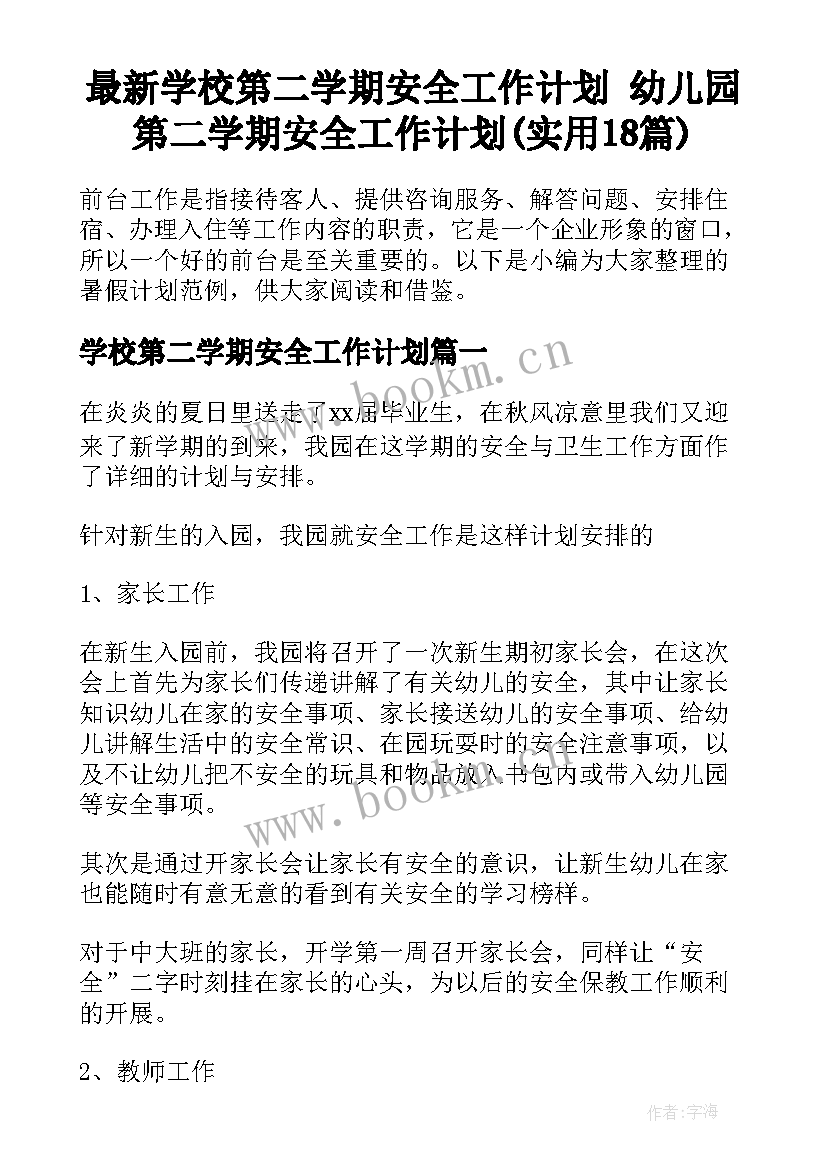 最新学校第二学期安全工作计划 幼儿园第二学期安全工作计划(实用18篇)

前台工作是指接待客人、提供咨询服务、解答问题、安排住宿、办理入住等工作内容的职责，它是一个企业形象的窗口，所以一个好的前台是至关重要的。以下是小编为大家整理的暑假计划范例，供大家阅读和借鉴。

学校第二学期安全工作计划篇一

www.bookm.cn

在炎炎的夏日里送走了xx届毕业生，在秋风凉意里我们又迎来了新学期的到来，我园在这学期的安全与卫生工作方面作了详细的计划与安排。

针对新生的入园，我园就安全工作是这样计划安排的

1、家长工作

在新生入园前，我园将召开了一次新生期初家长会，在这次会上首先为家长们传递讲解了有关幼儿的安全，其中让家长知识幼儿在家的安全事项、家长接送幼儿的安全事项、给幼儿讲解生活中的安全常识、在园玩耍时的安全注意事项，以及不让幼儿把不安全的玩具和物品放入书包内或带入幼儿园等安全事项。

www.bookm.cn

其次是通过开家长会让家长有安全的意识，让新生幼儿在家也能随时有意无意的看到有关安全的学习榜样。

对于中大班的家长，开学第一周召开家长会，同样让“安全”二字时刻挂在家长的心头，为以后的安全保教工作顺利的开展。

2、教师工作

作者:宇海